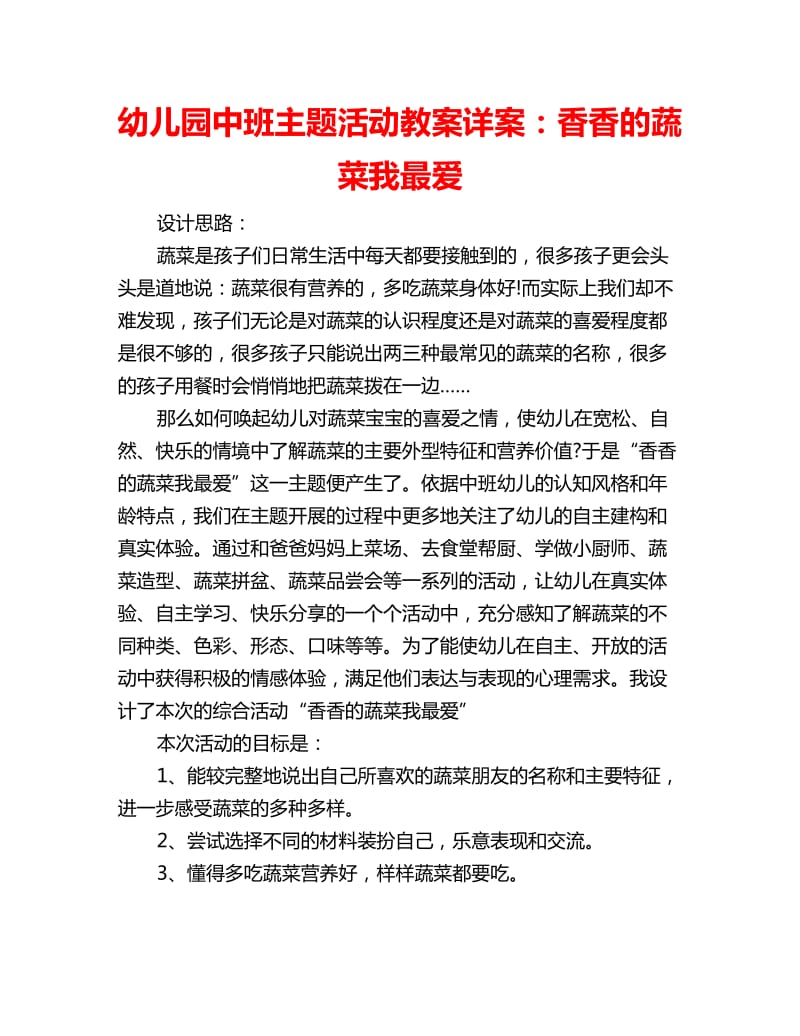 幼儿园中班主题活动教案详案：香香的蔬菜我最爱

设计思路：

蔬菜是孩子们日常生活中每天都要接触到的，很多孩子更会头头是道地说：蔬菜很有营养的，多吃蔬菜身体好!而实际上我们却不难发现，孩子们无论是对蔬菜的认识程度还是对蔬菜的喜爱程度都是很不够的，很多孩子只能说出两三种最常见的蔬菜的名称，很多的孩子用餐时会悄悄地把蔬菜拨在一边……

那么如何唤起幼儿对蔬菜宝宝的喜爱之情，使幼儿在宽松、自然、快乐的情境中了解蔬菜的主要外型特征和营养价值?于是“香香的蔬菜我最爱”这一主题便产生了。依据中班幼儿的认知风格和年龄特点，我们在主题开展的过程中更多地关注了幼儿的自主建构和真实体验。通过和爸爸妈妈上菜场、去食堂帮厨、学做小厨师、蔬菜造型、蔬菜拼盆、蔬菜品尝会等一系列的活动，让幼儿在真实体验、自主学习、快乐分享的一个个活动中，充分感知了解蔬菜的不同种类、色彩、形态、口味等等。为了能使幼儿在自主、开放的活动中获得积极的情感体验，满足他们表达与表现的心理需求。我设计了本次的综合活动“香香的蔬菜我最爱”

本次活动的目标是：

1、能较完整地说出自己所喜欢的蔬菜朋友的名称和主要特征，进一步感受蔬菜的多种多样。

2、尝试选择不同的材料装扮自己，乐意表现和交流。

3、懂得多吃蔬菜营养好，样样蔬菜都要吃。